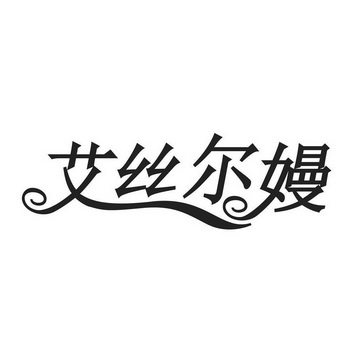 艾丝尔嫚